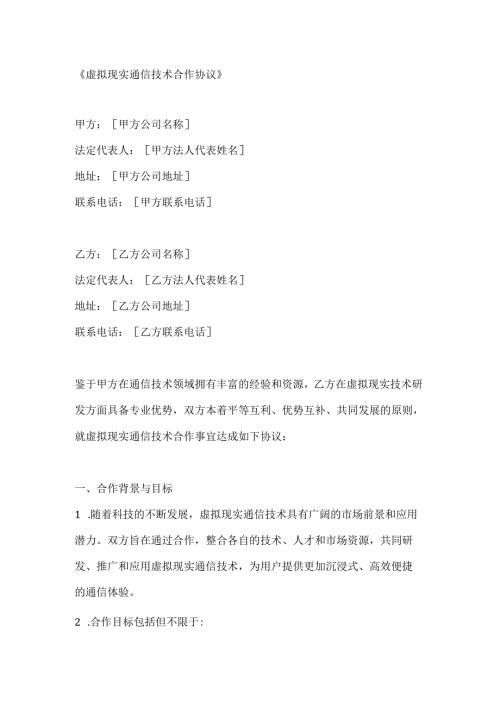 《虚拟现实通信技术合作协议》

甲方：［甲方公司名称］
法定代表人：［甲方法人代表姓名］
地址：［甲方公司地址］
联系电话：［甲方联系电话］

乙方：［乙方公司名称］
法定代表人：［乙方法人代表姓名］
地址：［乙方公司地址］
联系电话：［乙方联系电话］

鉴于甲方在通信技术领域拥有丰富的经验和资源，乙方在虚拟现实技术研发方面具备专业优势，双方本着平等互利、优势互补、共同发展的原则，就虚拟现实通信技术合作事宜达成如下协议：

一、合作背景与目标

1 .随着科技的不断发展，虚拟现实通信技术具有广阔的市场前景和应用潜力。双方旨在通过合作，整合各自的技术、人才和市场资源，共同研发、推广和应用虚拟现实通信技术，为用户提供更加沉浸式、高效便捷的通信体验。

2 .合作目标包括但不限于: